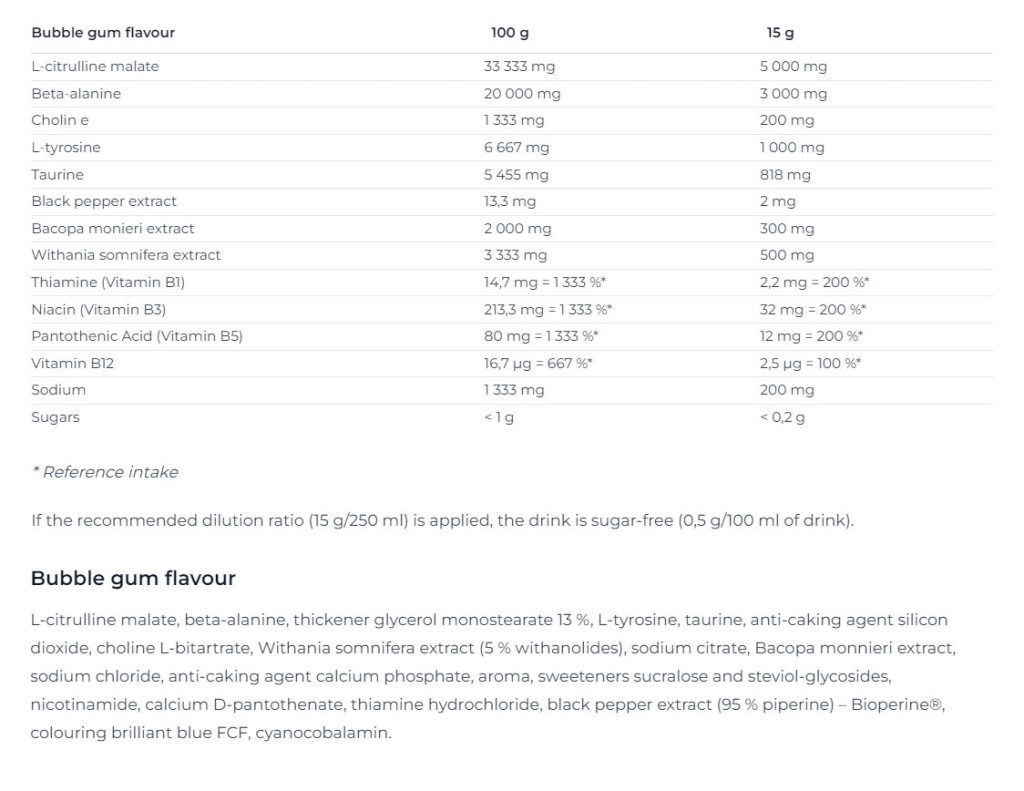 | Bubble gum flavour | 100 g | 15 g |
|---|---|---|
| L-citrulline malate | 33 333 mg | 5 000 mg |
| Beta-alanine | 20 000 mg | 3 000 mg |
| Cholin e | 1 333 mg | 200 mg |
| L-tyrosine | 6 667 mg | 1 000 mg |
| Taurine | 5 455 mg | 818 mg |
| Black pepper extract | 13,3 mg | 2 mg |
| Bacopa monieri extract | 2 000 mg | 300 mg |
| Withania somnifera extract | 3 333 mg | 500 mg |
| Thiamine (Vitamin B1) | 14,7 mg = 1 333 %* | 2,2 mg = 200 %* |
| Niacin (Vitamin B3) | 213,3 mg = 1 333 %* | 32 mg = 200 %* |
| Pantothenic Acid (Vitamin B5) | 80 mg = 1 333 %* | 12 mg = 200 %* |
| Vitamin B12 | 16,7 µg = 667 %* | 2,5 µg = 100 %* |
| Sodium | 1 333 mg | 200 mg |
| Sugars | < 1 g | < 0,2 g |

* Reference intake

If the recommended dilution ratio (15 g/250 ml) is applied, the drink is sugar-free (0,5 g/100 ml of drink).

Bubble gum flavour

L-citrulline malate, beta-alanine, thickener glycerol monostearate 13 %, L-tyrosine, taurine, anti-caking agent silicon dioxide, choline L-bitartrate, Withania somnifera extract (5 % withanolides), sodium citrate, Bacopa monnieri extract, sodium chloride, anti-caking agent calcium phosphate, aroma, sweeteners sucralose and steviol-glycosides, nicotinamide, calcium D-pantothenate, thiamine hydrochloride, black pepper extract (95 % piperine) – Bioperine®, colouring brilliant blue FCF, cyanocobalamin.